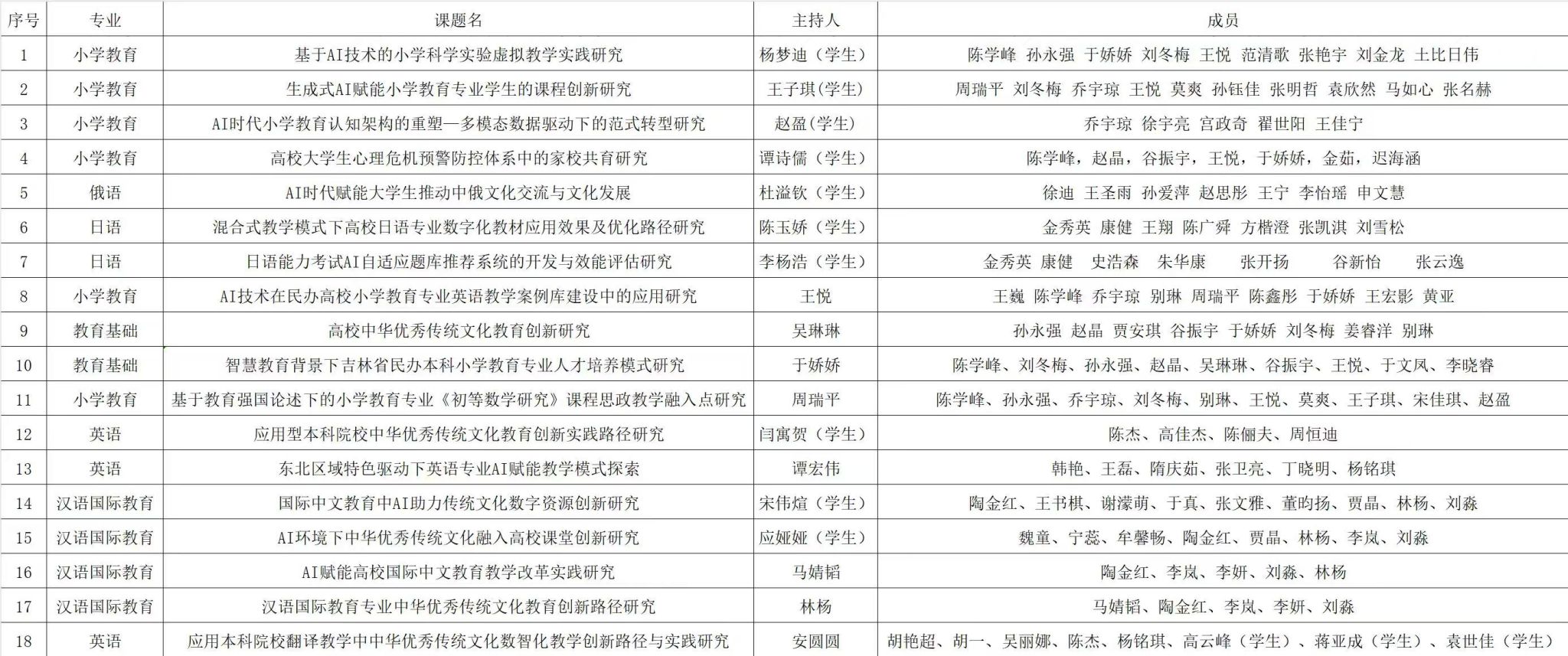 | 序号 | 专业 | 课题名 | 主持人 | 成员 |
|---|---|---|---|---|
| 1 | 小学教育 | 基于AI技术的小学科学实验虚拟教学实践研究 | 杨梦迪（学生） | 陈学峰 孙永强 于娇娇 刘冬梅 王悦 范清歌 张艳宇 刘金龙 土比日伟 |
| 2 | 小学教育 | 生成式AI赋能小学教育专业学生的课程创新研究 | 王子琪(学生) | 周瑞平 刘冬梅 乔宇琼 王悦 莫爽 孙钰佳 张明哲 袁欣然 马如心 张名赫 |
| 3 | 小学教育 | AI时代小学教育认知架构的重塑—多模态数据驱动下的范式转型研究 | 赵盈(学生) | 乔宇琼 徐宇亮 宫政奇 翟世阳 王佳宁 |
| 4 | 小学教育 | 高校大学生心理危机预警防控体系中的家校共育研究 | 谭诗儒（学生） | 陈学峰，赵晶，谷振宇，王悦，于娇娇，金茹，迟海涵 |
| 5 | 俄语 | AI时代赋能大学生推动中俄文化交流与文化发展 | 杜溢钦（学生） | 徐迪 王圣雨 孙爱萍 赵思彤 王宁 李怡瑶 申文慧 |
| 6 | 日语 | 混合式教学模式下高校日语专业数字化教材应用效果及优化路径研究 | 陈玉娇（学生） | 金秀英 康健 王翔 陈广舜 方楷澄 张凯淇 刘雪松 |
| 7 | 日语 | 日语能力考试AI自适应题库推荐系统的开发与效能评估研究 | 李杨浩（学生） | 金秀英 康健 史浩森 朱华康 张开扬 谷新怡 张云逸 |
| 8 | 小学教育 | AI技术在民办高校小学教育专业英语教学案例库建设中的应用研究 | 王悦 | 王巍 陈学峰 乔宇琼 别琳 周瑞平 陈鑫彤 于娇娇 王宏影 黄亚 |
| 9 | 教育基础 | 高校中华优秀传统文化教育创新研究 | 吴琳琳 | 孙永强 赵晶 贾安琪 谷振宇 于娇娇 刘冬梅 姜睿洋 别琳 |
| 10 | 教育基础 | 智慧教育背景下吉林省民办本科小学教育专业人才培养模式研究 | 于娇娇 | 陈学峰、刘冬梅、孙永强、赵晶、吴琳琳、谷振宇、王悦、于文凤、李晓睿 |
| 11 | 小学教育 | 基于教育强国论述下的小学教育专业《初等数学研究》课程思政教学融入点研究 | 周瑞平 | 陈学峰、孙永强、乔宇琼、刘冬梅、别琳、王悦、莫爽、王子琪、宋佳琪、赵盈 |
| 12 | 英语 | 应用型本科院校中华优秀传统文化教育创新实践路径研究 | 闫寓贺（学生） | 陈杰、高佳杰、陈俪夫、周恒迪 |
| 13 | 英语 | 东北区域特色驱动下英语专业AI赋能教学模式探索 | 谭宏伟 | 韩艳、王磊、隋庆茹、张卫亮、丁晓明、杨铭琪 |
| 14 | 汉语国际教育 | 国际中文教育中AI助力传统文化数字资源创新研究 | 宋伟煊（学生） | 陶金红、王书棋、谢濛萌、于真、张文雅、董昀扬、贾晶、林杨、刘淼 |
| 15 | 汉语国际教育 | AI环境下中华优秀传统文化融入高校课堂创新研究 | 应娅娅（学生） | 魏童、宁蕊、牟馨畅、陶金红、贾晶、林杨、李岚、刘淼 |
| 16 | 汉语国际教育 | AI赋能高校国际中文教育教学改革实践研究 | 马婧韬 | 陶金红、李岚、李妍、刘淼、林杨 |
| 17 | 汉语国际教育 | 汉语国际教育专业中华优秀传统文化教育创新路径研究 | 林杨 | 马婧韬、陶金红、李岚、李妍、刘淼 |
| 18 | 英语 | 应用本科院校翻译教学中中华优秀传统文化数智化教学创新路径与实践研究 | 安圆圆 | 胡艳超、胡一、吴丽娜、陈杰、杨铭琪、高云峰（学生）、蒋亚成（学生）、袁世佳（学生） |